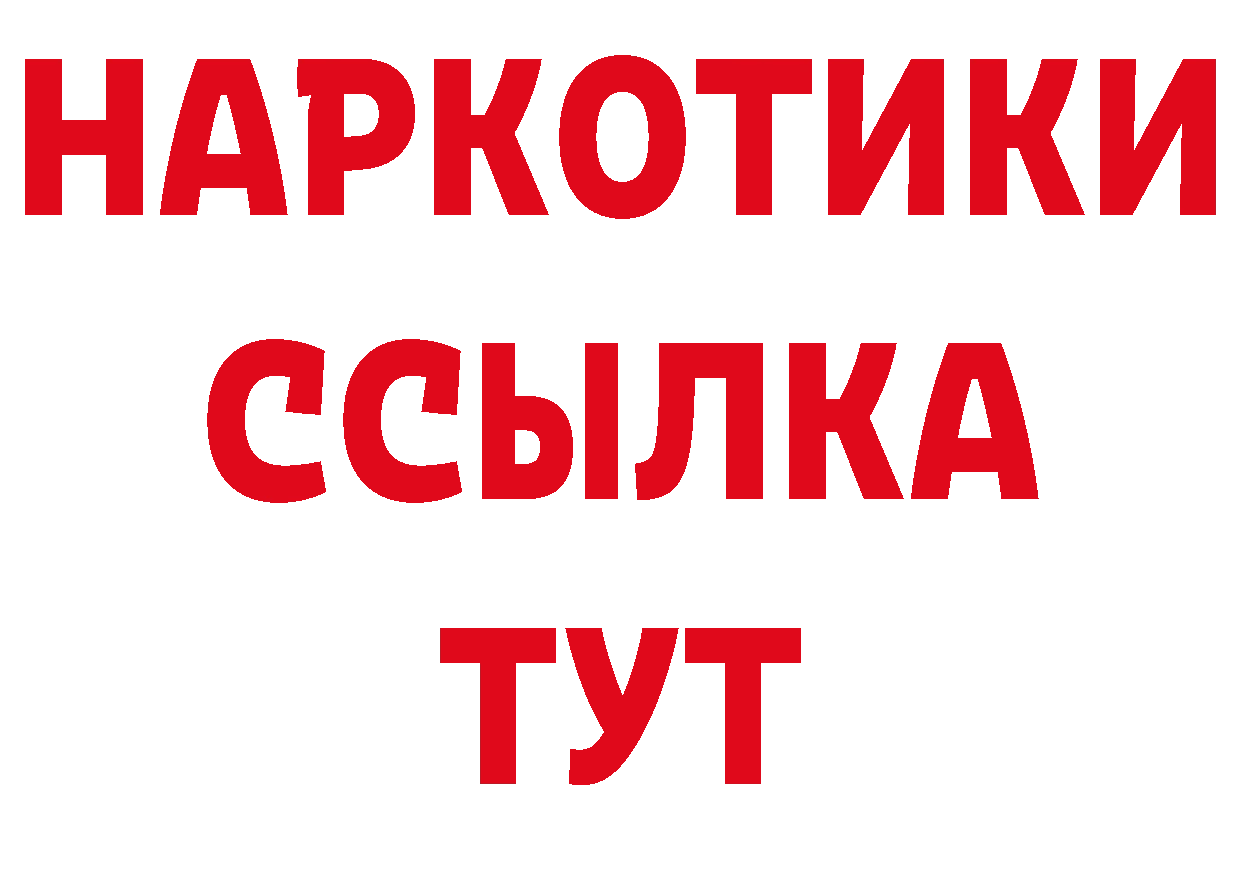 НАРКОТИКИ
ССЫЛКА
ТУТ